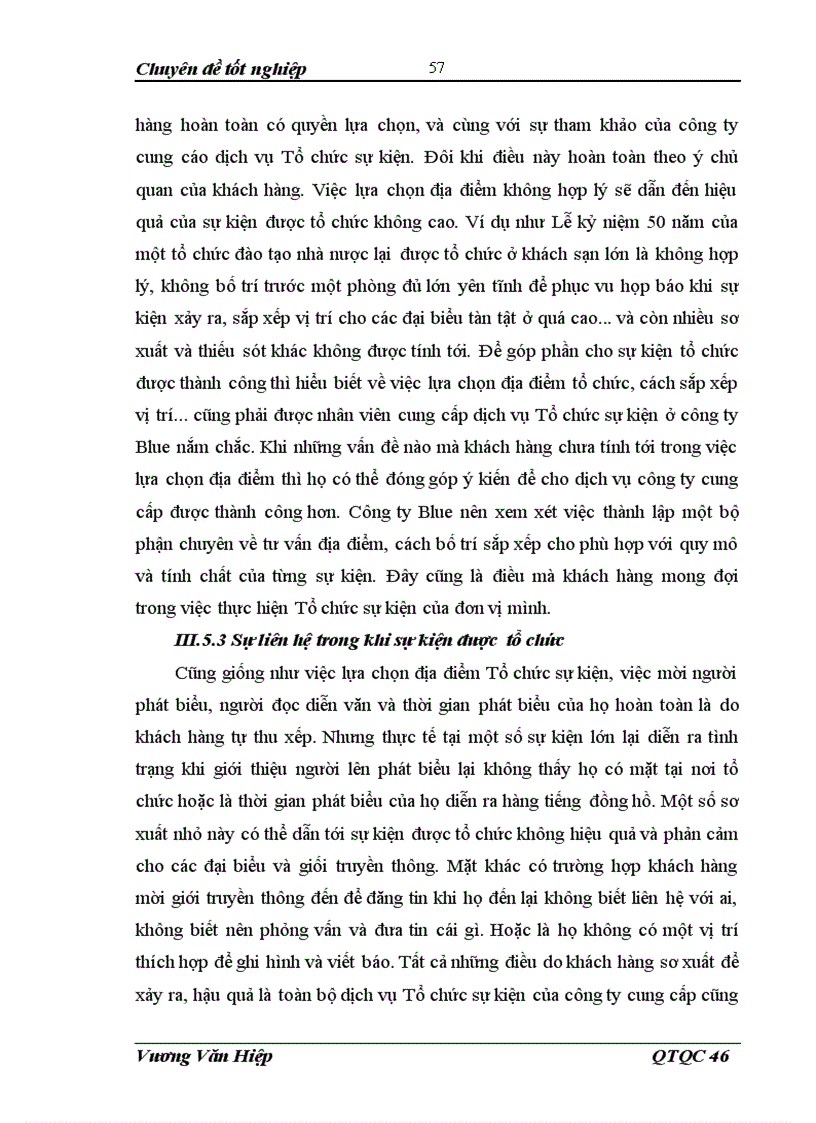 Chuyên đề tốt nghiệp 57

hàng hoàn toàn có quyền lựa chọn, và cùng với sự tham khảo của công ty cung cáo dịch vụ Tổ chức sự kiện. Đôi khi điều này hoàn toàn theo ý chủ quan của khách hàng. Việc lựa chọn địa điểm không hợp lý sẽ dẫn đến hiệu quả của sự kiện được tổ chức không cao. Ví dụ như Lễ kỷ niệm 50 năm của một tổ chức đào tạo nhà nược lại được tổ chức ở khách sạn lớn là không hợp lý, không bố trí trước một phòng đủ lớn yên tĩnh để phục vu họp báo khi sự kiện xảy ra, sắp xếp vị trí cho các đại biểu tàn tật ở quá cao... và còn nhiều sơ xuất và thiếu sót khác không được tính tới. Để góp phần cho sự kiện tổ chức được thành công thì hiểu biết về việc lựa chọn địa điểm tổ chức, cách sắp xếp vị trí... cũng phải được nhân viên cung cấp dịch vụ Tổ chức sự kiện ở công ty Blue nắm chắc. Khi những vấn đề nào mà khách hàng chưa tính tới trong việc lựa chọn địa điểm thì họ có thể đóng góp ý kiến để cho dịch vụ công ty cung cấp được thành công hơn. Công ty Blue nên xem xét việc thành lập một bộ phận chuyên về tư vấn địa điểm, cách bố trí sắp xếp cho phù hợp với quy mô và tính chất của từng sự kiện. Đây cũng là điều mà khách hàng mong đợi trong việc thực hiện Tổ chức sự kiện của đơn vị mình.

III.5.3 Sự liên hệ trong khi sự kiện được tổ chức

Cũng giống như việc lựa chọn địa điểm Tổ chức sự kiện, việc mời người phát biểu, người đọc diễn văn và thời gian phát biểu của họ hoàn toàn là do khách hàng tự thu xếp. Nhưng thực tế tại một số sự kiện lớn lại diễn ra tình trạng khi giới thiệu người lên phát biểu lại không thấy họ có mặt tại nơi tổ chức hoặc là thời gian phát biểu của họ diễn ra hàng tiếng đồng hồ. Một số sơ xuất nhỏ này có thể dẫn tới sự kiện được tổ chức không hiệu quả và phản cảm cho các đại biểu và giới truyền thông. Mặt khác có trường hợp khách hàng mời giới truyền thông đến để đăng tin khi họ đến lại không biết liên hệ với ai, không biết nên phỏng vấn và đưa tin cái gì. Hoặc là họ không có một vị trí thích hợp để ghi hình và viết báo. Tất cả những điều do khách hàng sơ xuất để xảy ra, hậu quả là toàn bộ dịch vụ Tổ chức sự kiện của công ty cung cấp cũng

Vương Văn Hiệp QTQC 46